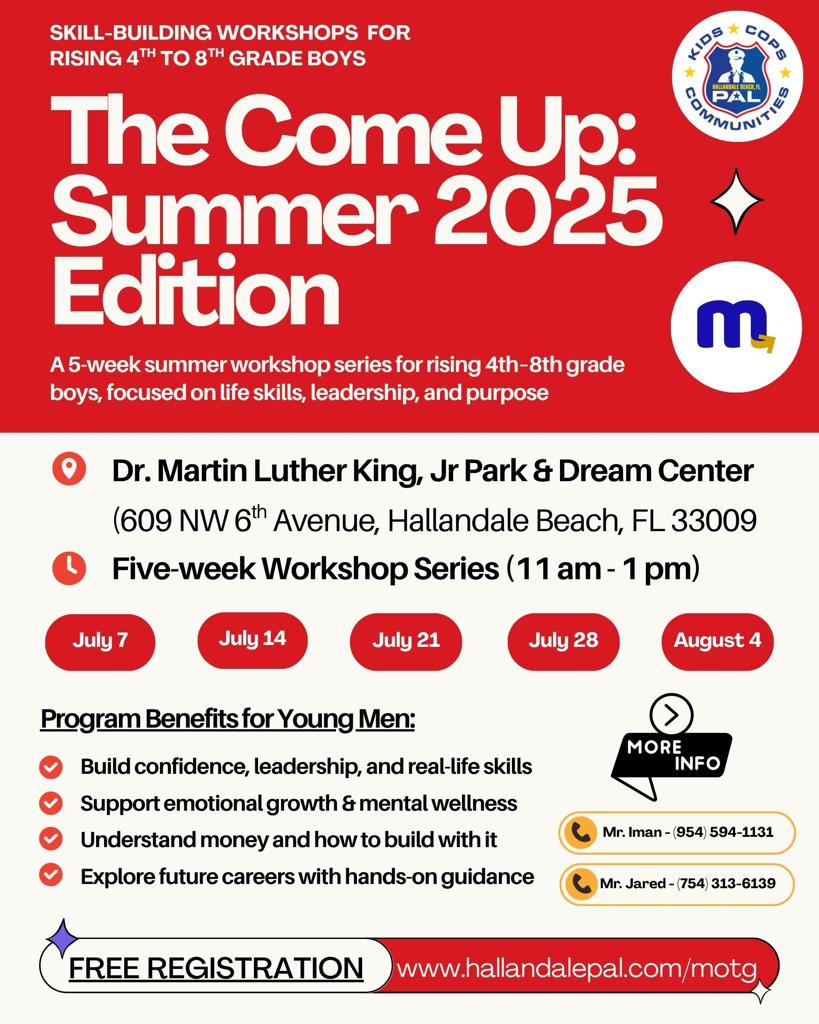 SKILL-BUILDING WORKSHOPS FOR RISING 4$^{TH}$ TO 8$^{TH}$ GRADE BOYS

KIDS COPS COMMUNITIES
HALLANDALE BEACH, FL
PAL

The Come Up: Summer 2025 Edition

A 5-week summer workshop series for rising 4th-8th grade boys, focused on life skills, leadership, and purpose

Dr. Martin Luther King, Jr Park & Dream Center
(609 NW 6$^{th}$ Avenue, Hallandale Beach, FL 33009

Five-week Workshop Series (11 am - 1 pm)

July 7
July 14
July 21
July 28
August 4

Program Benefits for Young Men:

Build confidence, leadership, and real-life skills
Support emotional growth & mental wellness
Understand money and how to build with it
Explore future careers with hands-on guidance

MORE INFO

Mr. Iman - (954) 594-1131
Mr. Jared - (754) 313-6139

FREE REGISTRATION
www.hallandalepal.com/motg